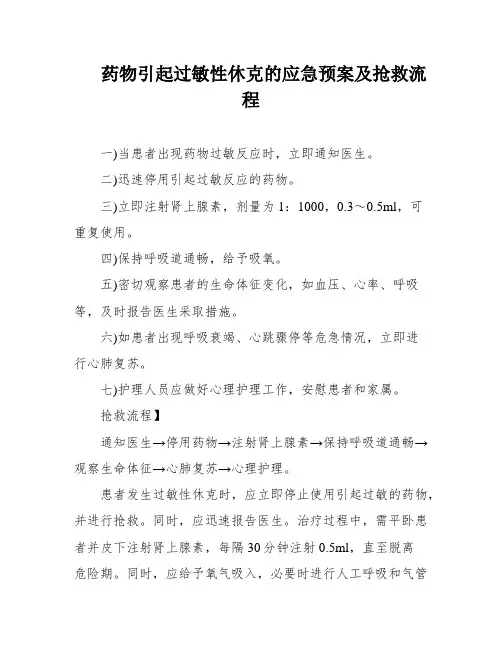 药物引起过敏性休克的应急预案及抢救流程

一)当患者出现药物过敏反应时，立即通知医生。

二)迅速停用引起过敏反应的药物。

三)立即注射肾上腺素，剂量为 1：1000，0.3～0.5ml，可重复使用。

四)保持呼吸道通畅，给予吸氧。

五)密切观察患者的生命体征变化，如血压、心率、呼吸等，及时报告医生采取措施。

六)如患者出现呼吸衰竭、心跳骤停等危急情况，立即进行心肺复苏。

七)护理人员应做好心理护理工作，安慰患者和家属。

抢救流程】

通知医生→停用药物→注射肾上腺素→保持呼吸道通畅→观察生命体征→心肺复苏→心理护理。

患者发生过敏性休克时，应立即停止使用引起过敏的药物，并进行抢救。同时，应迅速报告医生。治疗过程中，需平卧患者并皮下注射肾上腺素，每隔 30 分钟注射 0.5ml，直至脱离危险期。同时，应给予氧气吸入，必要时进行人工呼吸和气管